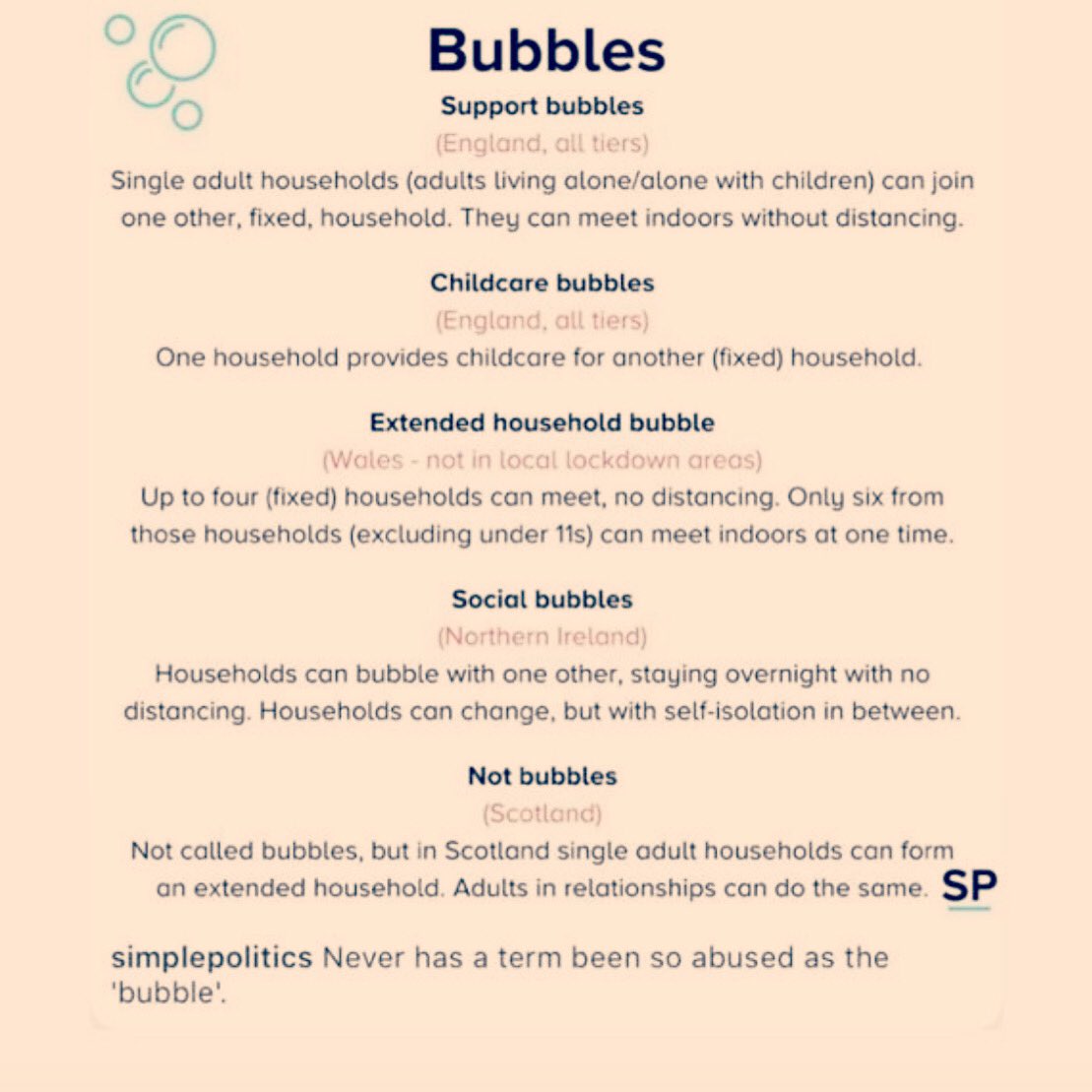 Bubbles

Support bubbles

(England, all tiers)

Single adult households (adults living alone/alone with children) can join one other, fixed, household. They can meet indoors without distancing.

Childcare bubbles

(England, all tiers)

One household provides childcare for another (fixed) household.

Extended household bubble

(Wales - not in local lockdown areas)

Up to four (fixed) households can meet, no distancing. Only six from those households (excluding under 11s) can meet indoors at one time.

Social bubbles

(Northern Ireland)

Households can bubble with one other, staying overnight with no distancing. Households can change, but with self-isolation in between.

Not bubbles

(Scotland)

Not called bubbles, but in Scotland single adult households can form an extended household. Adults in relationships can do the same.

SP

simplepolitics Never has a term been so abused as the 'bubble'.